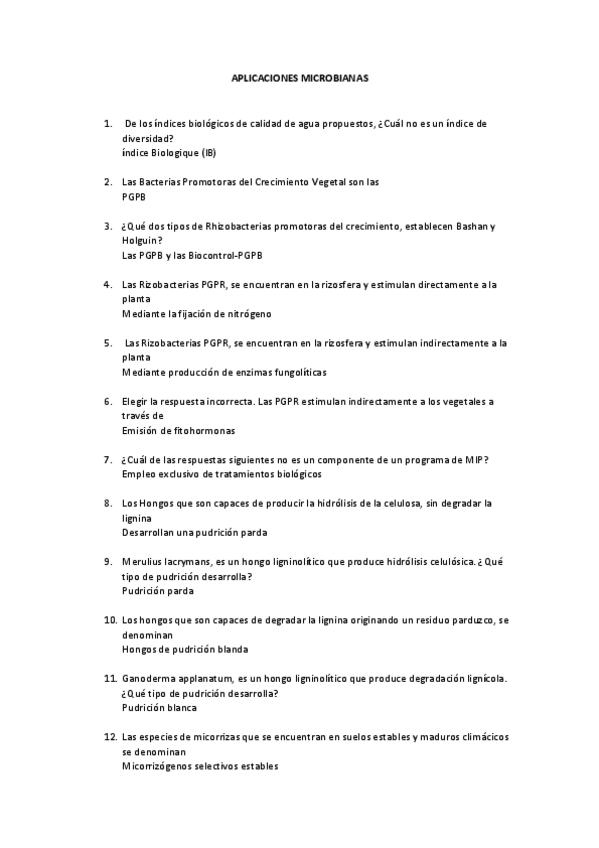 APLICACIONES MICROBIANAS

1. De los índices biológicos de calidad de agua propuestos, ¿Cuál no es un índice de diversidad?
índice Biologique (IB)

2. Las Bacterias Promotoras del Crecimiento Vegetal son las
PGPB

3. ¿Qué dos tipos de Rhizobacterias promotoras del crecimiento, establecen Bashan y Holguin?
Las PGPB y las Biocontrol-PGPB

4. Las Rizobacterias PGPR, se encuentran en la rizosfera y estimulan directamente a la planta
Mediante la fijación de nitrógeno

5. Las Rizobacterias PGPR, se encuentran en la rizosfera y estimulan indirectamente a la planta
Mediante producción de enzimas fungolíticas

6. Elegir la respuesta incorrecta. Las PGPR estimulan indirectamente a los vegetales a través de
Emisión de fitohormonas

7. ¿Cuál de las respuestas siguientes no es un componente de un programa de MIP?
Empleo exclusivo de tratamientos biológicos

8. Los Hongos que son capaces de producir la hidrólisis de la celulosa, sin degradar la lignina
Desarrollan una pudrición parda

9. Merulius lacrymans, es un hongo ligninolítico que produce hidrólisis celulósica. ¿Qué tipo de pudrición desarrolla?
Pudrición parda

10. Los hongos que son capaces de degradar la lignina originando un residuo parduzco, se denominan
Hongos de pudrición blanda

11. Ganoderma applanatum, es un hongo ligninolítico que produce degradación lignícola. ¿Qué tipo de pudrición desarrolla?
Pudrición blanca

12. Las especies de micorrizas que se encuentran en suelos estables y maduros climácicos se denominan
Micorrizógenos selectivos estables